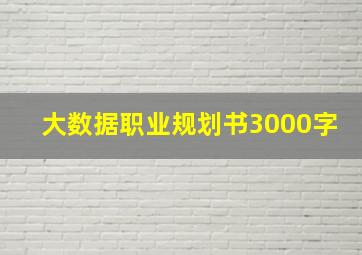 大数据职业规划书3000字